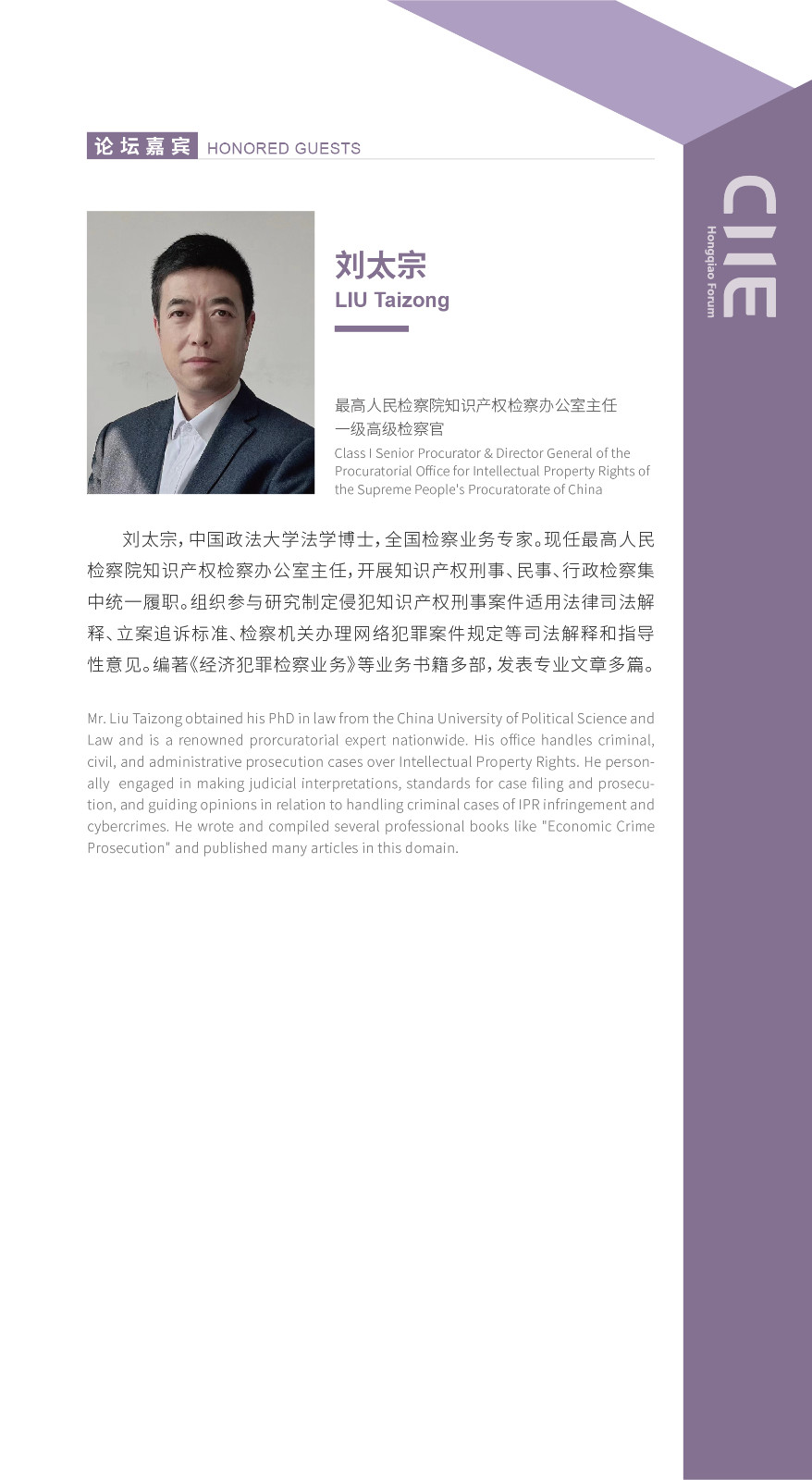 论坛嘉宾 HONORED GUESTS

CIIE
Hongqiao Forum

刘太宗
LIU Taizong

最高人民检察院知识产权检察办公室主任
一级高级检察官
Class I Senior Procurator & Director General of the Procuratorial Office for Intellectual Property Rights of the Supreme People's Procuratorate of China

刘太宗，中国政法大学法学博士，全国检察业务专家。现任最高人民检察院知识产权检察办公室主任，开展知识产权刑事、民事、行政检察集中统一履职。组织参与研究制定侵犯知识产权刑事案件适用法律司法解释、立案追诉标准、检察机关办理网络犯罪案件规定等司法解释和指导性意见。编著《经济犯罪检察业务》等业务书籍多部，发表专业文章多篇。

Mr. Liu Taizong obtained his PhD in law from the China University of Political Science and Law and is a renowned prorcuratorial expert nationwide. His office handles criminal, civil, and administrative prosecution cases over Intellectual Property Rights. He personally engaged in making judicial interpretations, standards for case filing and prosecution, and guiding opinions in relation to handling criminal cases of IPR infringement and cybercrimes. He wrote and compiled several professional books like "Economic Crime Prosecution" and published many articles in this domain.